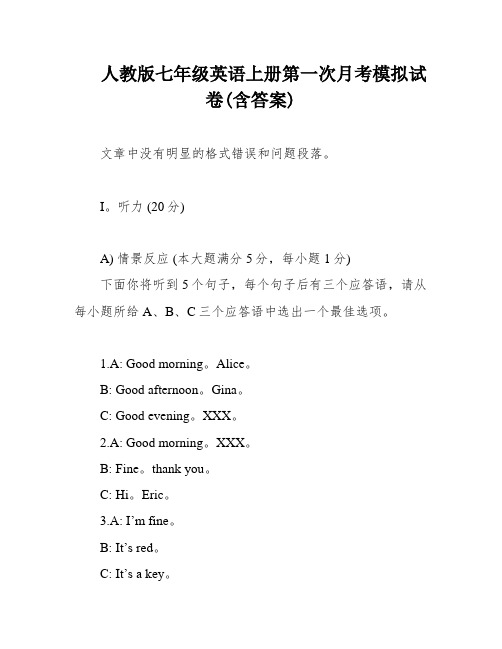 人教版七年级英语上册第一次月考模拟试卷(含答案)

文章中没有明显的格式错误和问题段落。

I。听力 (20 分)

A) 情景反应 (本大题满分 5 分，每小题 1 分)
下面你将听到 5 个句子，每个句子后有三个应答语，请从每小题所给 A、B、C 三个应答语中选出一个最佳选项。

1.A: Good morning。Alice。
B: Good afternoon。Gina。
C: Good evening。XXX。
2.A: Good morning。XXX。
B: Fine。thank you。
C: Hi。Eric。
3.A: I'm fine。
B: It's red。
C: It's a key。